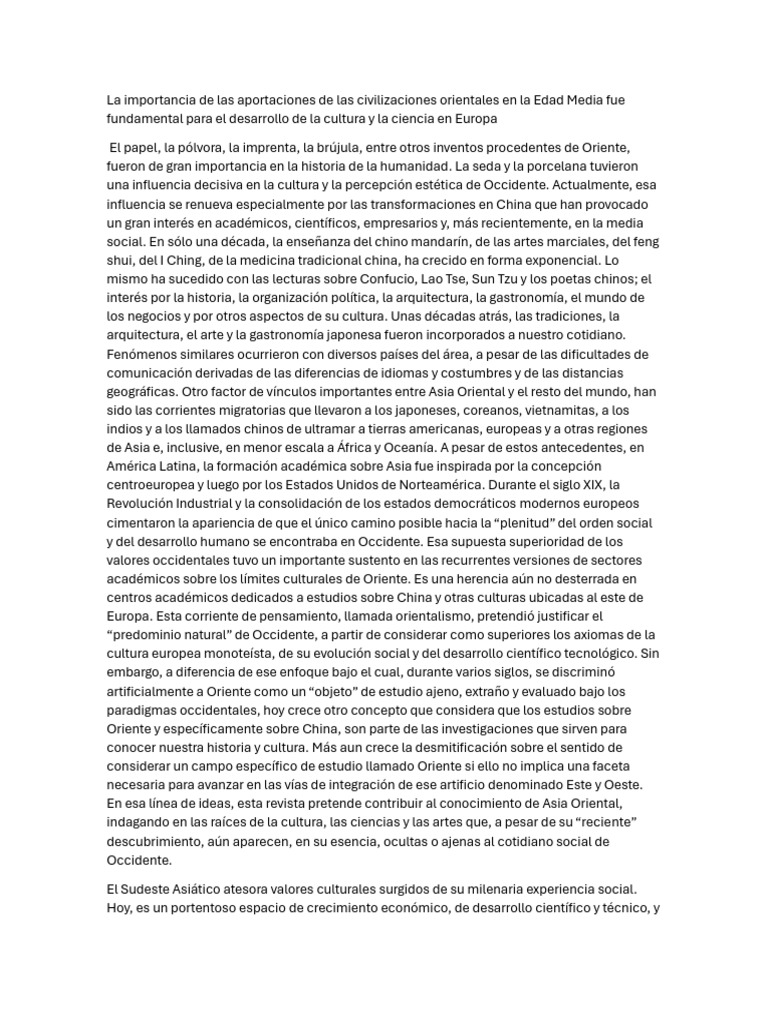 La importancia de las aportaciones de las civilizaciones orientales en la Edad Media fue fundamental para el desarrollo de la cultura y la ciencia en Europa

El papel, la pólvora, la imprenta, la brújula, entre otros inventos procedentes de Oriente, fueron de gran importancia en la historia de la humanidad. La seda y la porcelana tuvieron una influencia decisiva en la cultura y la percepción estética de Occidente. Actualmente, esa influencia se renueva especialmente por las transformaciones en China que han provocado un gran interés en académicos, científicos, empresarios y, más recientemente, en la media social. En sólo una década, la enseñanza del chino mandarín, de las artes marciales, del feng shui, del I Ching, de la medicina tradicional china, ha crecido en forma exponencial. Lo mismo ha sucedido con las lecturas sobre Confucio, Lao Tse, Sun Tzu y los poetas chinos; el interés por la historia, la organización política, la arquitectura, la gastronomía, el mundo de los negocios y por otros aspectos de su cultura. Unas décadas atrás, las tradiciones, la arquitectura, el arte y la gastronomía japonesa fueron incorporados a nuestro cotidiano. Fenómenos similares ocurrieron con diversos países del área, a pesar de las dificultades de comunicación derivadas de las diferencias de idiomas y costumbres y de las distancias geográficas. Otro factor de vínculos importantes entre Asia Oriental y el resto del mundo, han sido las corrientes migratorias que llevaron a los japoneses, coreanos, vietnamitas, a los indios y a los llamados chinos de ultramar a tierras americanas, europeas y a otras regiones de Asia e, inclusive, en menor escala a África y Oceanía. A pesar de estos antecedentes, en América Latina, la formación académica sobre Asia fue inspirada por la concepción centroeuropea y luego por los Estados Unidos de Norteamérica. Durante el siglo XIX, la Revolución Industrial y la consolidación de los estados democráticos modernos europeos cimentaron la apariencia de que el único camino posible hacia la “plenitud” del orden social y del desarrollo humano se encontraba en Occidente. Esa supuesta superioridad de los valores occidentales tuvo un importante sustento en las recurrentes versiones de sectores académicos sobre los límites culturales de Oriente. Es una herencia aún no desterrada en centros académicos dedicados a estudios sobre China y otras culturas ubicadas al este de Europa. Esta corriente de pensamiento, llamada orientalismo, pretendió justificar el “predominio natural” de Occidente, a partir de considerar como superiores los axiomas de la cultura europea monoteísta, de su evolución social y del desarrollo científico tecnológico. Sin embargo, a diferencia de ese enfoque bajo el cual, durante varios siglos, se discriminó artificialmente a Oriente como un “objeto” de estudio ajeno, extraño y evaluado bajo los paradigmas occidentales, hoy crece otro concepto que considera que los estudios sobre Oriente y específicamente sobre China, son parte de las investigaciones que sirven para conocer nuestra historia y cultura. Más aun crece la desmitificación sobre el sentido de considerar un campo específico de estudio llamado Oriente si ello no implica una faceta necesaria para avanzar en las vías de integración de ese artificio denominado Este y Oeste. En esa línea de ideas, esta revista pretende contribuir al conocimiento de Asia Oriental, indagando en las raíces de la cultura, las ciencias y las artes que, a pesar de su “reciente” descubrimiento, aún aparecen, en su esencia, ocultas o ajenas al cotidiano social de Occidente.

El Sudeste Asiático atesora valores culturales surgidos de su milenaria experiencia social. Hoy, es un portentoso espacio de crecimiento económico, de desarrollo científico y técnico, y